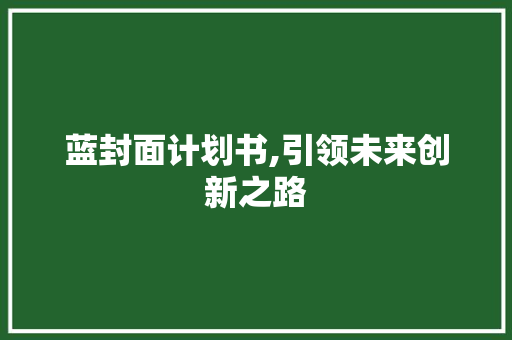 蓝封面计划书,引领未来创新之路